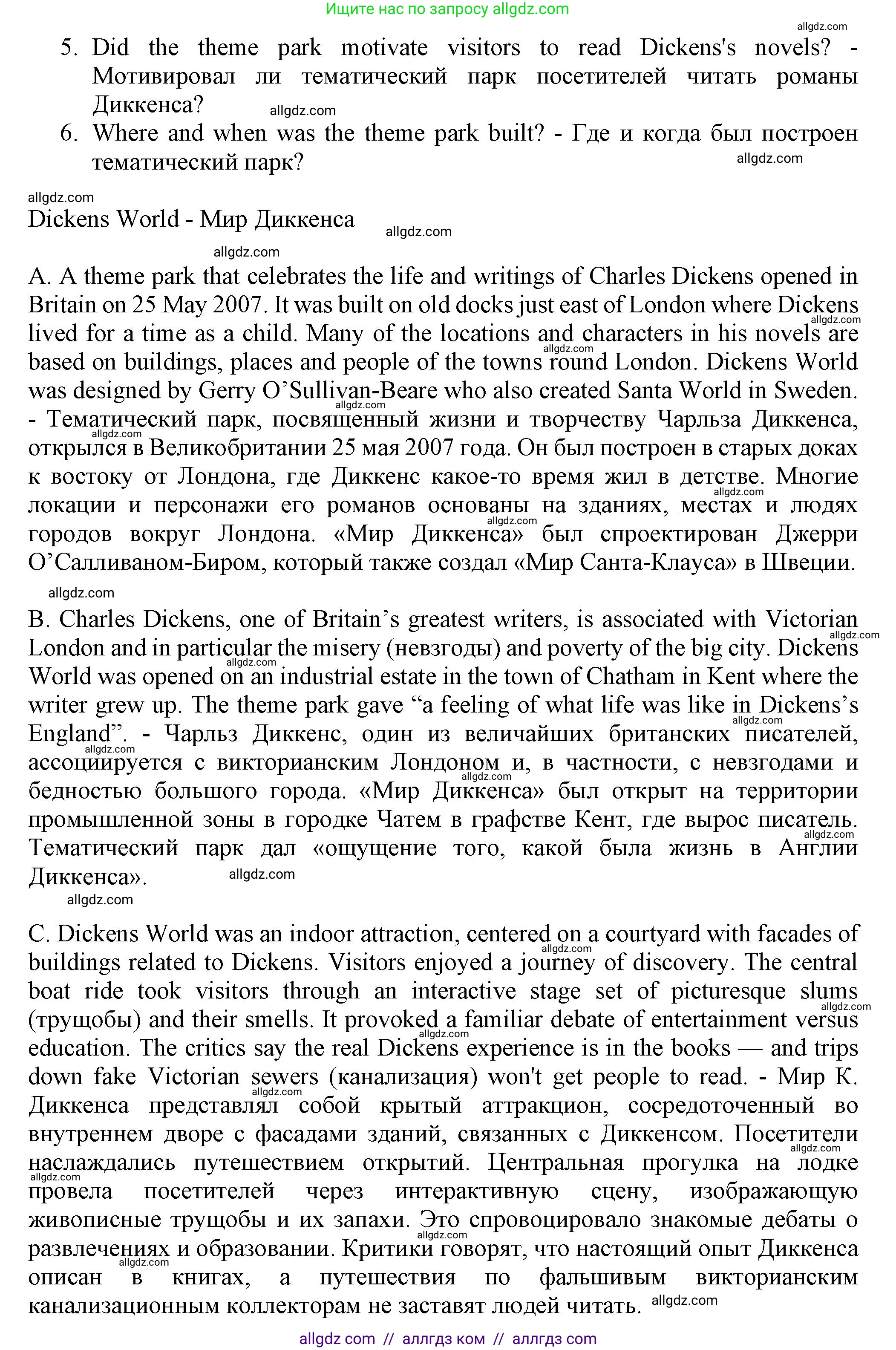 Ищите нас по запросу allgdz.com

allgdz.com

5. Did the theme park motivate visitors to read Dickens's novels? - Мотивировал ли тематический парк посетителей читать романы Диккенса? allgdz.com
6. Where and when was the theme park built? - Где и когда был построен тематический парк? allgdz.com

allgdz.com
Dickens World - Мир Диккенса allgdz.com

allgdz.com
A. A theme park that celebrates the life and writings of Charles Dickens opened in Britain on 25 May 2007. It was built on old docks just east of London where Dickens lived for a time as a child. Many of the locations and characters in his novels are based on buildings, places and people of the towns round London. Dickens World was designed by Gerry O'Sullivan-Beare who also created Santa World in Sweden. - Тематический парк, посвященный жизни и творчеству Чарльза Диккенса, открылся в Великобритании 25 мая 2007 года. Он был построен в старых доках к востоку от Лондона, где Диккенс какое-то время жил в детстве. Многие локации и персонажи его романов основаны на зданиях, местах и людях городов вокруг Лондона. «Мир Диккенса» был спроектирован Джерри О'Салливаном-Биром, который также создал «Мир Санта-Клауса» в Швеции.

allgdz.com
B. Charles Dickens, one of Britain's greatest writers, is associated with Victorian London and in particular the misery (невзгоды) and poverty of the big city. Dickens World was opened on an industrial estate in the town of Chatham in Kent where the writer grew up. The theme park gave "a feeling of what life was like in Dickens's England". - Чарльз Диккенс, один из величайших британских писателей, ассоциируется с викторианским Лондоном и, в частности, с невзгодами и бедностью большого города. «Мир Диккенса» был открыт на территории промышленной зоны в городке Чатем в графстве Кент, где вырос писатель. Тематический парк дал «ощущение того, какой была жизнь в Англии Диккенса». allgdz.com
allgdz.com

C. Dickens World was an indoor attraction, centered on a courtyard with facades of buildings related to Dickens. Visitors enjoyed a journey of discovery. The central boat ride took visitors through an interactive stage set of picturesque slums (трущобы) and their smells. It provoked a familiar debate of entertainment versus education. The critics say the real Dickens experience is in the books — and trips down fake Victorian sewers (канализация) won't get people to read. - Мир К. Диккенса представлял собой крытый аттракцион, сосредоточенный во внутреннем дворе с фасадами зданий, связанных с Диккенсом. Посетители наслаждались путешествием открытий. Центральная прогулка на лодке провела посетителей через интерактивную сцену, изображающую живописные трущобы и их запахи. Это спровоцировало знакомые дебаты о развлечениях и образовании. Критики говорят, что настоящий опыт Диккенса описан в книгах, а путешествия по фальшивым викторианским канализационным коллекторам не заставят людей читать. allgdz.com

allgdz com // аллгдз ком // аллгдз com